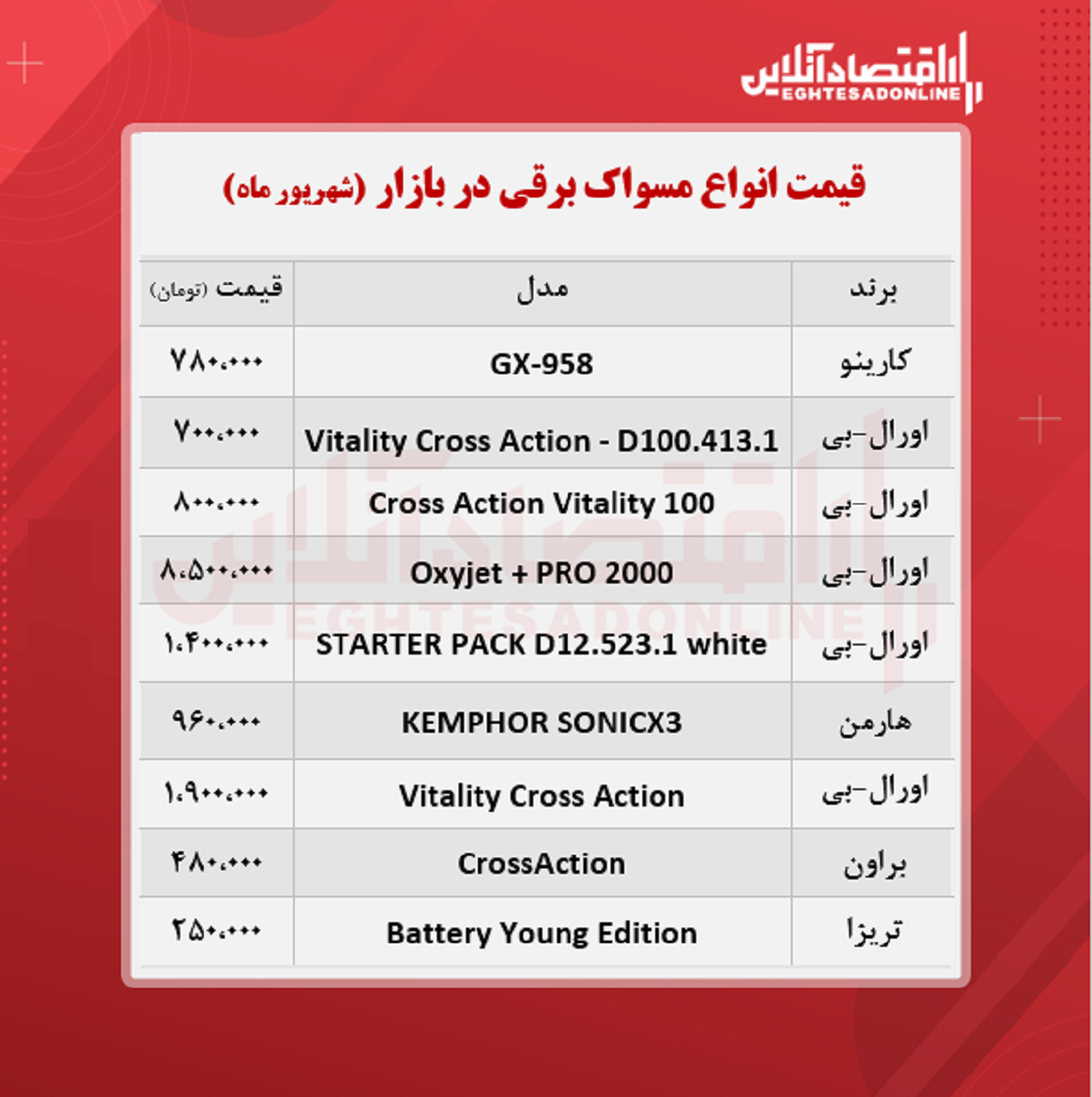 اقتصادآنلاین
EGHTESADONLINE

قیمت انواع مسواک برقی در بازار (شهریور ماه)

| برند | مدل | قیمت (تومان) |
|---|---|---|
| کارینو | GX-958 | ۷۸۰،۰۰۰ |
| اورال-بی | Vitality Cross Action - D100.413.1 | ۷۰۰،۰۰۰ |
| اورال-بی | Cross Action Vitality 100 | ۸۰۰،۰۰۰ |
| اورال-بی | Oxyjet + PRO 2000 | ۸،۵۰۰،۰۰۰ |
| اورال-بی | STARTER PACK D12.523.1 white | ۱،۴۰۰،۰۰۰ |
| هارمن | KEMPHOR SONICX3 | ۹۶۰،۰۰۰ |
| اورال-بی | Vitality Cross Action | ۱،۹۰۰،۰۰۰ |
| براون | CrossAction | ۴۸۰،۰۰۰ |
| تریزا | Battery Young Edition | ۲۵۰،۰۰۰ |

اقتصادآنلاین
EGHTESADONLINE